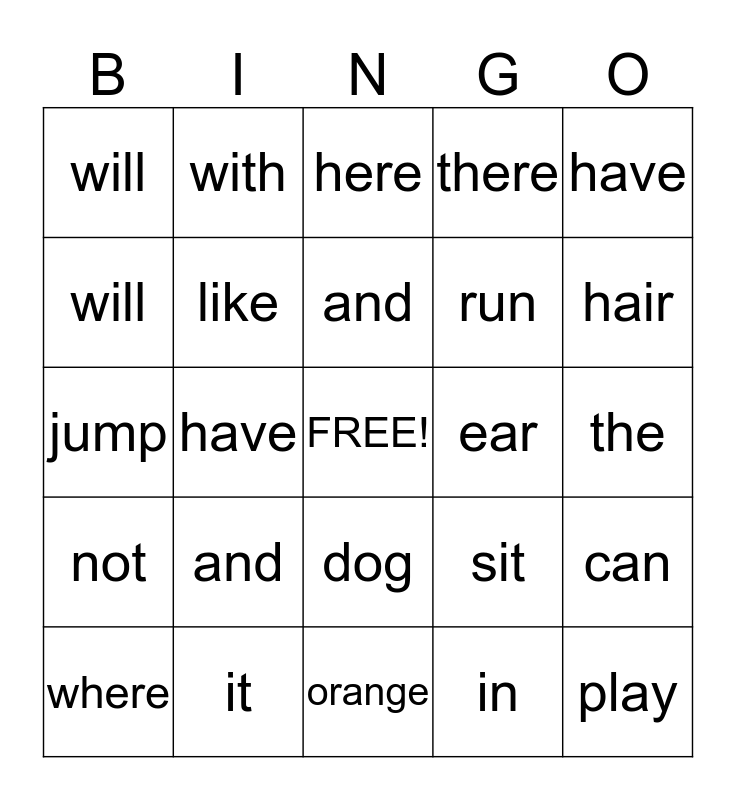 | B | I | N | G | O |
|---|---|---|---|---|
| will | with | here | there | have |
| will | like | and | run | hair |
| jump | have | FREE! | ear | the |
| not | and | dog | sit | can |
| where | it | orange | in | play |